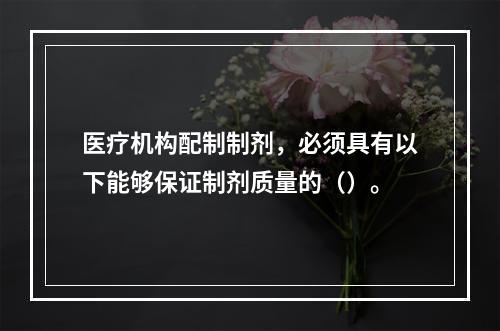 医疗机构配制制剂，必须具有以下能够保证制剂质量的（）。